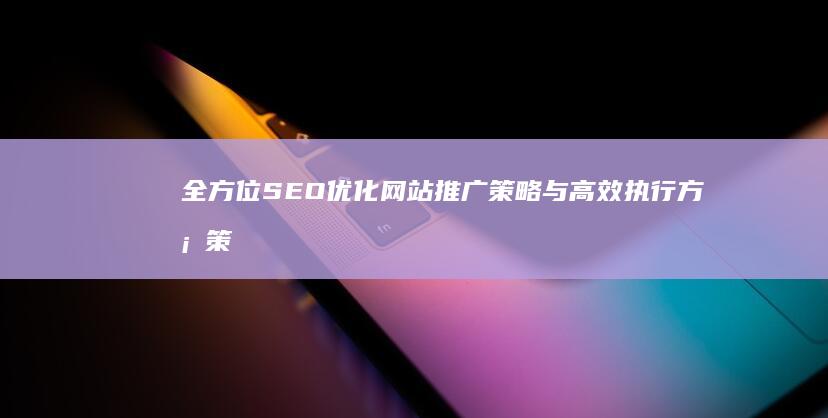 全方位SEO优化网站推广策略与高效执行方¡策

fn